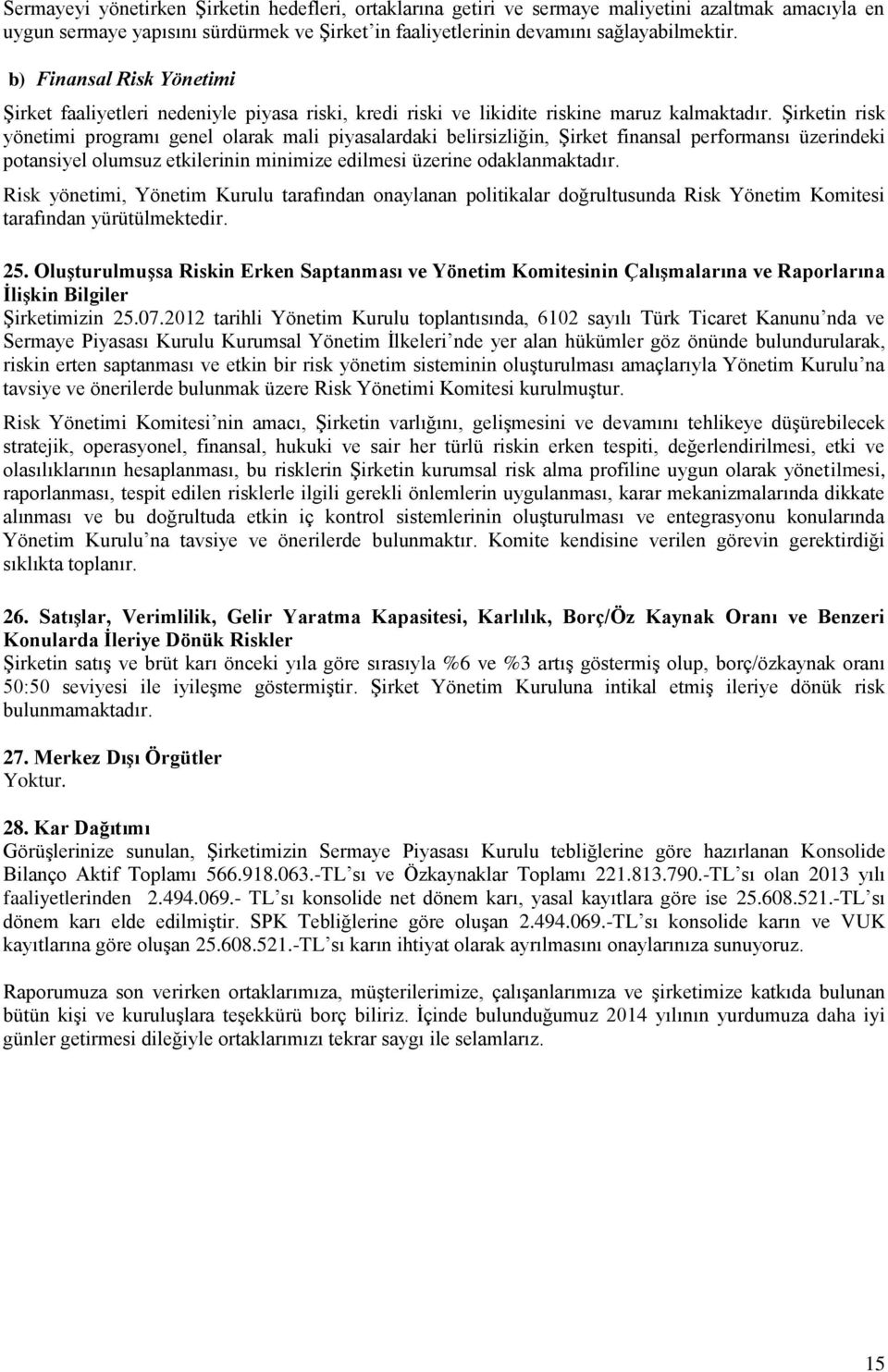 Sermayeyi yönetirken Şirketin hedefleri, ortaklarına getiri ve sermaye maliyetini azaltmak amacıyla en uygun sermaye yapısını sürdürmek ve Şirket'in faaliyetlerinin devamını sağlayabilmektir.

b) Finansal Risk Yönetimi

Şirket faaliyetleri nedeniyle piyasa riski, kredi riski ve likidite riskine maruz kalmaktadır. Şirketin risk yönetimi programı genel olarak mali piyasalardaki belirsizliğin, Şirket finansal performansı üzerindeki potansiyel olumsuz etkilerinin minimize edilmesi üzerine odaklanmaktadır.

Risk yönetimi, Yönetim Kurulu tarafından onaylanan politikalar doğrultusunda Risk Yönetim Komitesi tarafından yürütülmektedir.

25. Oluşturulmuşsa Riskin Erken Saptanması ve Yönetim Komitesinin Çalışmalarına ve Raporlarına İlişkin Bilgiler

Şirketimizin 25.07.2012 tarihli Yönetim Kurulu toplantısında, 6102 sayılı Türk Ticaret Kanunu'nda ve Sermaye Piyasası Kurulu Kurumsal Yönetim İlkeleri'nde yer alan hükümler göz önünde bulundurularak, riskin erten saptanması ve etkin bir risk yönetim sisteminin oluşturulması amaçlarıyla Yönetim Kurulu'na tavsiye ve önerilerde bulunmak üzere Risk Yönetimi Komitesi kurulmuştur.

Risk Yönetimi Komitesi'nin amacı, Şirketin varlığını, gelişmesini ve devamını tehlikeye düşürebilecek stratejik, operasyonel, finansal, hukuki ve sair her türlü riskin erken tespiti, değerlendirilmesi, etki ve olasılıklarının hesaplanması, bu risklerin Şirketin kurumsal risk alma profiline uygun olarak yönetilmesi, raporlanması, tespit edilen risklerle ilgili gerekli önlemlerin uygulanması, karar mekanizmalarında dikkate alınması ve bu doğrultuda etkin iç kontrol sistemlerinin oluşturulması ve entegrasyonu konularında Yönetim Kurulu'na tavsiye ve önerilerde bulunmaktır. Komite kendisine verilen görevin gerektirdiği sıklıkta toplanır.

26. Satışlar, Verimlilik, Gelir Yaratma Kapasitesi, Karlılık, Borç/Öz Kaynak Oranı ve Benzeri Konularda İleriye Dönük Riskler

Şirketin satış ve brüt karı önceki yıla göre sırasıyla %6 ve %3 artış göstermiş olup, borç/özkaynak oranı 50:50 seviyesi ile iyileşme göstermiştir. Şirket Yönetim Kuruluna intikal etmiş ileriye dönük risk bulunmamaktadır.

27. Merkez Dışı Örgütler

Yoktur.

28. Kar Dağıtımı

Görüşlerinize sunulan, Şirketimizin Sermaye Piyasası Kurulu tebliğlerine göre hazırlanan Konsolide Bilanço Aktif Toplamı 566.918.063.-TL'sı ve Özkaynaklar Toplamı 221.813.790.-TL'sı olan 2013 yılı faaliyetlerinden 2.494.069.- TL'sı konsolide net dönem karı, yasal kayıtlara göre ise 25.608.521.-TL'sı dönem karı elde edilmiştir. SPK Tebliğlerine göre oluşan 2.494.069.-TL'sı konsolide karın ve VUK kayıtlarına göre oluşan 25.608.521.-TL'sı karın ihtiyat olarak ayrılmasını onaylarınıza sunuyoruz.

Raporumuza son verirken ortaklarımıza, müşterilerimize, çalışanlarımıza ve şirketimize katkıda bulunan bütün kişi ve kuruluşlara teşekkürü borç biliriz. İçinde bulunduğumuz 2014 yılının yurdumuza daha iyi günler getirmesi dileğiyle ortaklarımızı tekrar saygı ile selamlarız.

15